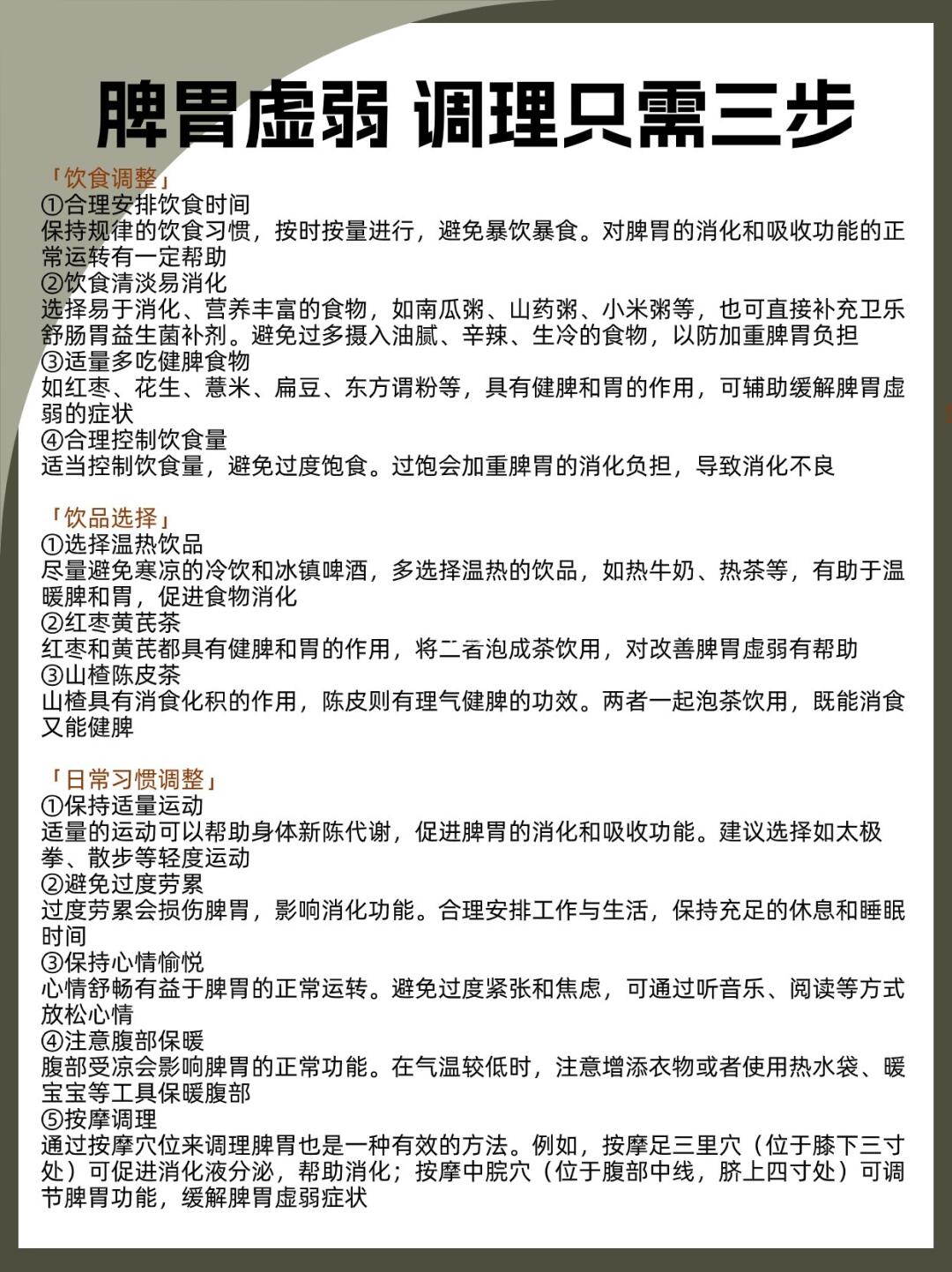 脾胃虚弱 调理只需三步

「饮食调整」
①合理安排饮食时间
保持规律的饮食习惯，按时按量进行，避免暴饮暴食。对脾胃的消化和吸收功能的正常运转有一定帮助
②饮食清淡易消化
选择易于消化、营养丰富的食物，如南瓜粥、山药粥、小米粥等，也可直接补充卫乐舒肠胃益生菌补剂。避免过多摄入油腻、辛辣、生冷的食物，以防加重脾胃负担
③适量多吃健脾食物
如红枣、花生、薏米、扁豆、东方谓粉等，具有健脾和胃的作用，可辅助缓解脾胃虚弱的症状
④合理控制饮食量
适当控制饮食量，避免过度饱食。过饱会加重脾胃的消化负担，导致消化不良

「饮品选择」
①选择温热饮品
尽量避免寒凉的冷饮和冰镇啤酒，多选择温热的饮品，如热牛奶、热茶等，有助于温暖脾和胃，促进食物消化
②红枣黄芪茶
红枣和黄芪都具有健脾和胃的作用，将二者泡成茶饮用，对改善脾胃虚弱有帮助
③山楂陈皮茶
山楂具有消食化积的作用，陈皮则有理气健脾的功效。两者一起泡茶饮用，既能消食又能健脾

「日常习惯调整」
①保持适量运动
适量的运动可以帮助身体新陈代谢，促进脾胃的消化和吸收功能。建议选择如太极拳、散步等轻度运动
②避免过度劳累
过度劳累会损伤脾胃，影响消化功能。合理安排工作与生活，保持充足的休息和睡眠时间
③保持心情愉悦
心情舒畅有益于脾胃的正常运转。避免过度紧张和焦虑，可通过听音乐、阅读等方式放松心情
④注意腹部保暖
腹部受凉会影响脾胃的正常功能。在气温较低时，注意增添衣物或者使用热水袋、暖宝宝等工具保暖腹部
⑤按摩调理
通过按摩穴位来调理脾胃也是一种有效的方法。例如，按摩足三里穴（位于膝下三寸处）可促进消化液分泌，帮助消化；按摩中脘穴（位于腹部中线，脐上四寸处）可调节脾胃功能，缓解脾胃虚弱症状